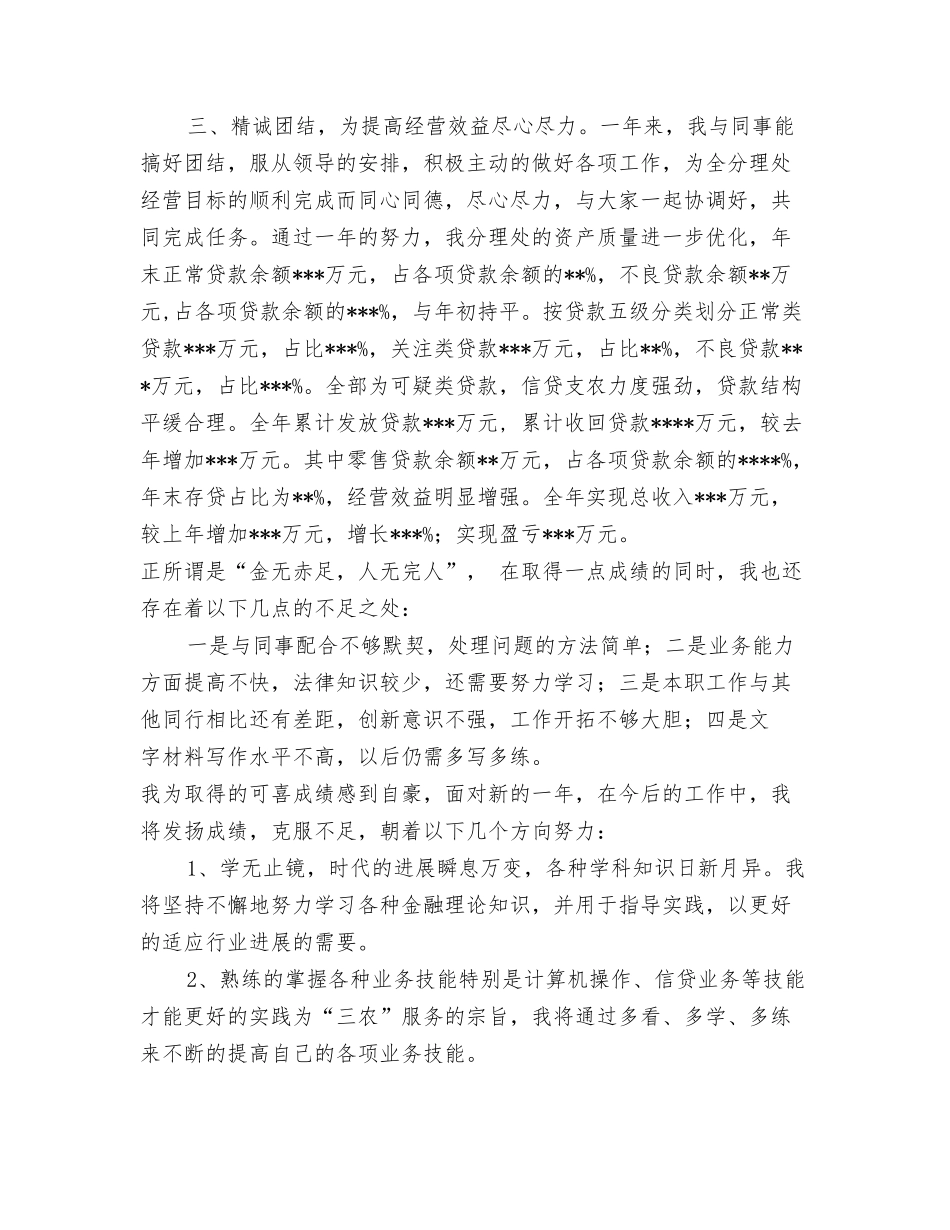 三、精诚团结，为提高经营效益尽心尽力。一年来，我与同事能搞好团结，服从领导的安排，积极主动的做好各项工作，为全分理处经营目标的顺利完成而同心同德，尽心尽力，与大家一起协调好，共同完成任务。通过一年的努力，我分理处的资产质量进一步优化，年末正常贷款余额***万元，占各项贷款余额的**%，不良贷款余额**万元,占各项贷款余额的***%，与年初持平。按贷款五级分类划分正常类贷款***万元，占比***%，关注类贷款***万元，占比**%，不良贷款***万元，占比***%。全部为可疑类贷款，信贷支农力度强劲，贷款结构平缓合理。全年累计发放贷款***万元，累计收回贷款****万元，较去年增加***万元。其中零售贷款余额**万元，占各项贷款余额的****%，年末存贷占比为**%，经营效益明显增强。全年实现总收入***万元，较上年增加***万元，增长***%；实现盈亏***万元。

正所谓是“金无赤足，人无完人”， 在取得一点成绩的同时，我也还存在着以下几点的不足之处：

一是与同事配合不够默契，处理问题的方法简单；二是业务能力方面提高不快，法律知识较少，还需要努力学习；三是本职工作与其他同行相比还有差距，创新意识不强，工作开拓不够大胆；四是文字材料写作水平不高，以后仍需多写多练。

我为取得的可喜成绩感到自豪，面对新的一年，在今后的工作中，我将发扬成绩，克服不足，朝着以下几个方向努力：

1、学无止镜，时代的进展瞬息万变，各种学科知识日新月异。我将坚持不懈地努力学习各种金融理论知识，并用于指导实践，以更好的适应行业进展的需要。

2、熟练的掌握各种业务技能特别是计算机操作、信贷业务等技能才能更好的实践为“三农”服务的宗旨，我将通过多看、多学、多练来不断的提高自己的各项业务技能。